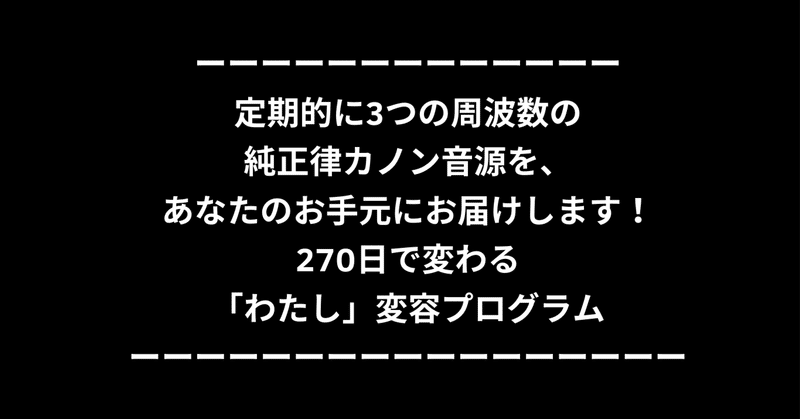 ーーーーーーーーーーーーーー
定期的に3つの周波数の
純正律カノン音源を、
あなたのお手元にお届けします！
270日で変わる
「わたし」変容プログラム
ーーーーーーーーーーーーーーーーーーー